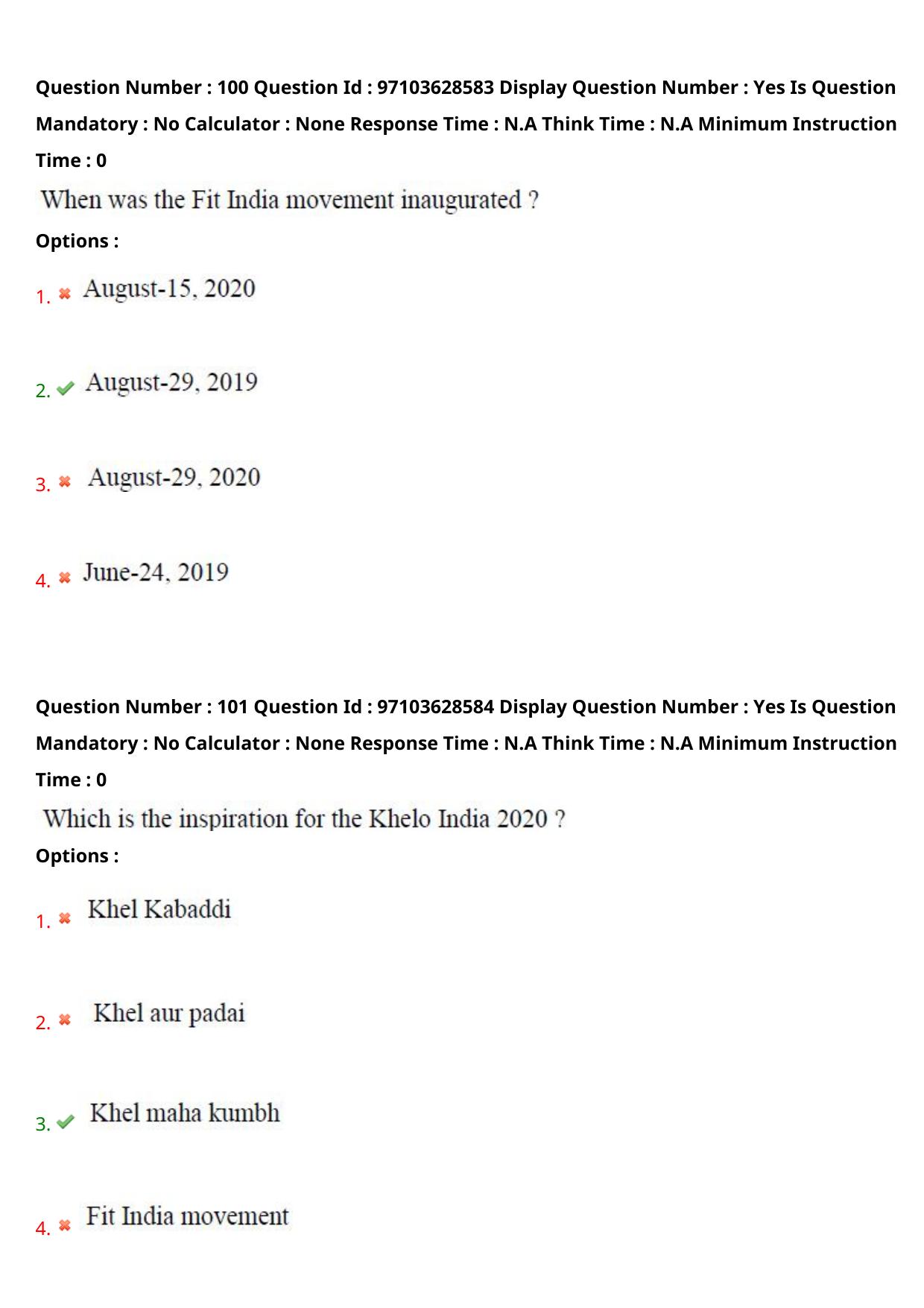 Question Number : 100 Question Id : 97103628583 Display Question Number : Yes Is Question Mandatory : No Calculator : None Response Time : N.A Think Time : N.A Minimum Instruction Time : 0

When was the Fit India movement inaugurated ?

Options :

1. ✖ August-15, 2020

2. ✔ August-29, 2019

3. ✖ August-29, 2020

4. ✖ June-24, 2019

Question Number : 101 Question Id : 97103628584 Display Question Number : Yes Is Question Mandatory : No Calculator : None Response Time : N.A Think Time : N.A Minimum Instruction Time : 0

Which is the inspiration for the Khelo India 2020 ?

Options :

1. ✖ Khel Kabaddi

2. ✖ Khel aur padai

3. ✔ Khel maha kumbh

4. ✖ Fit India movement